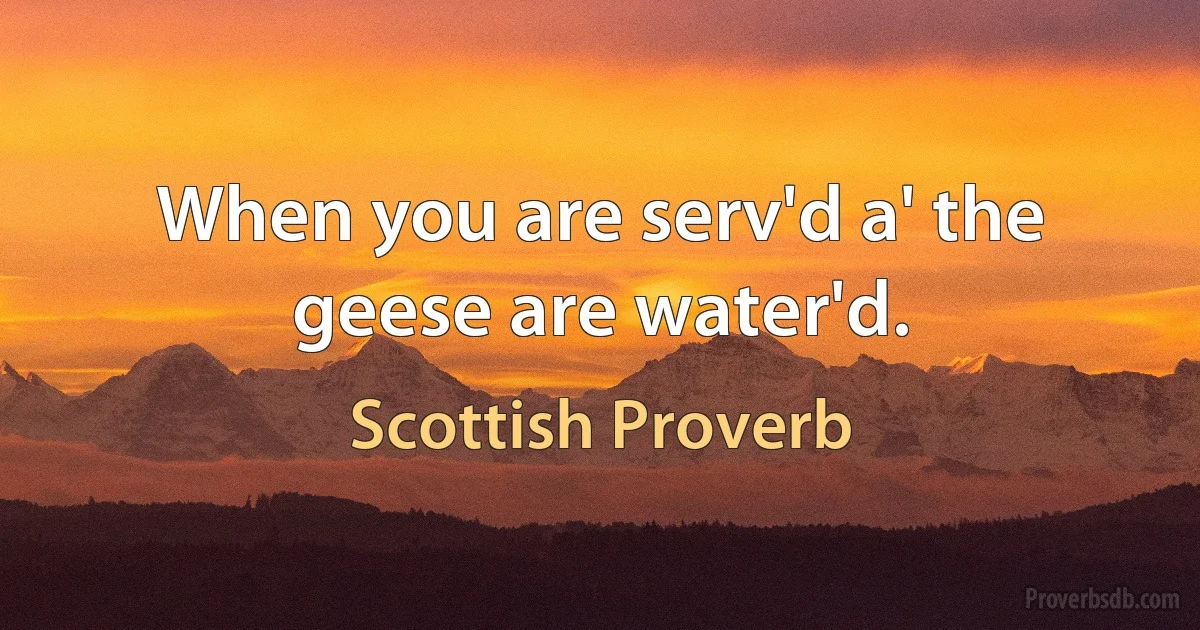 When you are serv'd a' the geese are water'd.

Scottish Proverb

Proverbsdb.com